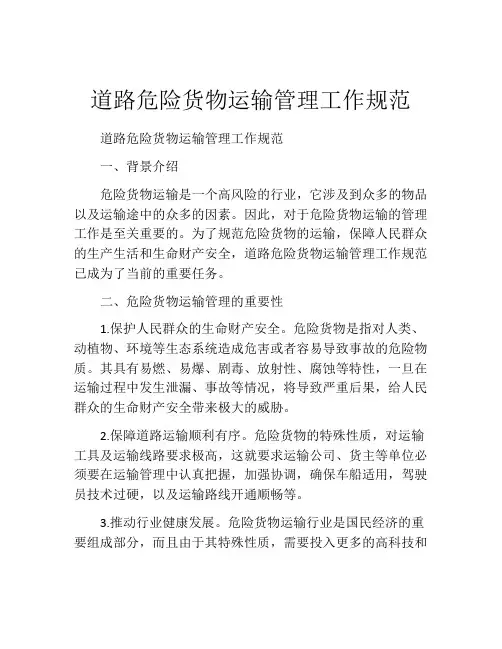 道路危险货物运输管理工作规范

道路危险货物运输管理工作规范

一、背景介绍

危险货物运输是一个高风险的行业，它涉及到众多的物品以及运输途中的众多的因素。因此，对于危险货物运输的管理工作是至关重要的。为了规范危险货物的运输，保障人民群众的生产生活和生命财产安全，道路危险货物运输管理工作规范已成为了当前的重要任务。

二、危险货物运输管理的重要性

1.保护人民群众的生命财产安全。危险货物是指对人类、动植物、环境等生态系统造成危害或者容易导致事故的危险物质。其具有易燃、易爆、剧毒、放射性、腐蚀等特性，一旦在运输过程中发生泄漏、事故等情况，将导致严重后果，给人民群众的生命财产安全带来极大的威胁。

2.保障道路运输顺利有序。危险货物的特殊性质，对运输工具及运输线路要求极高，这就要求运输公司、货主等单位必须要在运输管理中认真把握，加强协调，确保车船适用，驾驶员技术过硬，以及运输路线开通顺畅等。

3.推动行业健康发展。危险货物运输行业是国民经济的重要组成部分，而且由于其特殊性质，需要投入更多的高科技和